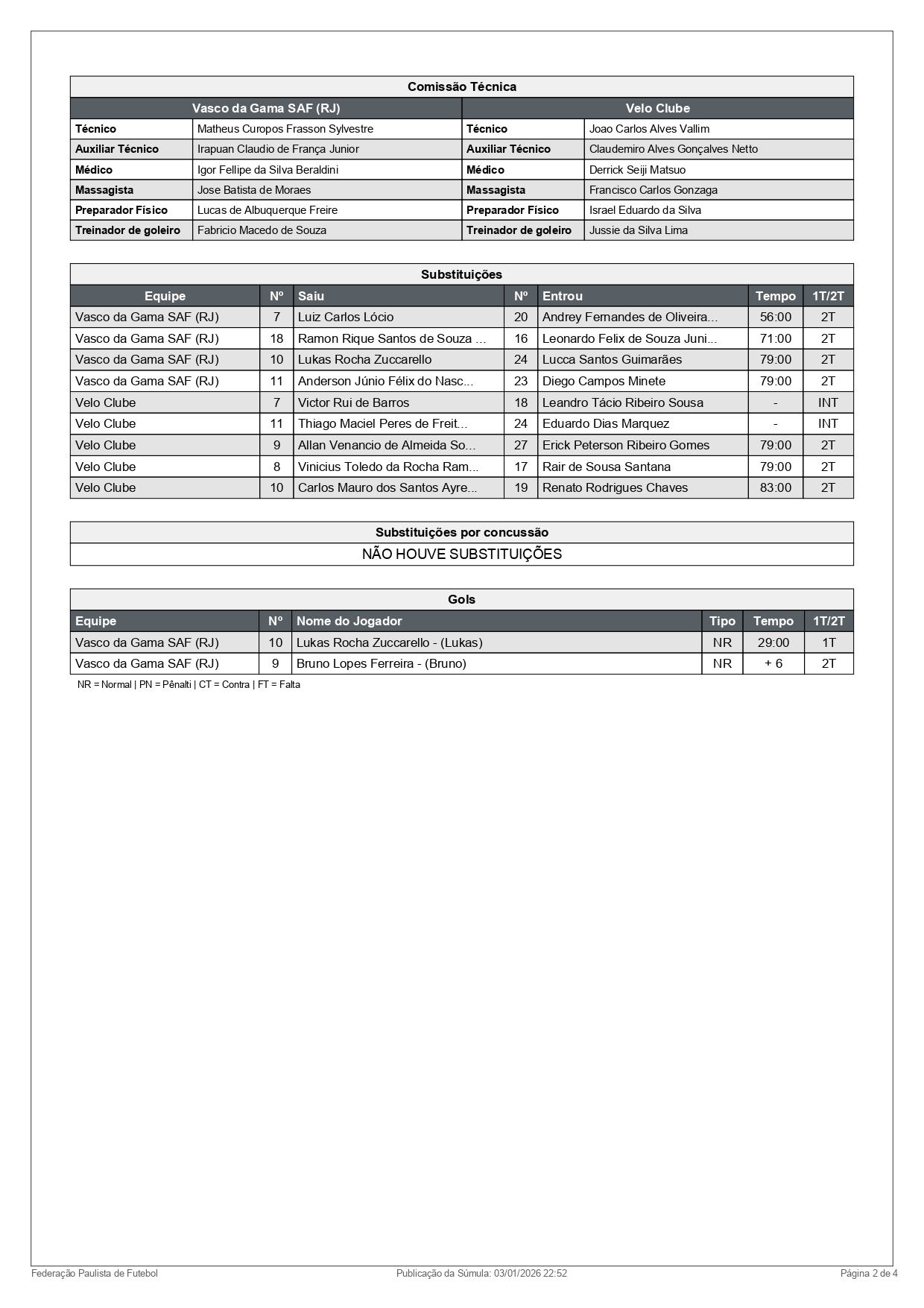 Comissão Técnica

| Vasco da Gama SAF (RJ) | | Velo Clube | |
|---|---|---|---|
| Técnico | Matheus Curopos Frasson Sylvestre | Técnico | Joao Carlos Alves Vallim |
| Auxiliar Técnico | Irapuan Claudio de França Junior | Auxiliar Técnico | Claudemiro Alves Gonçalves Netto |
| Médico | Igor Fellipe da Silva Beraldini | Médico | Derrick Seiji Matsuo |
| Massagista | Jose Batista de Moraes | Massagista | Francisco Carlos Gonzaga |
| Preparador Físico | Lucas de Albuquerque Freire | Preparador Físico | Israel Eduardo da Silva |
| Treinador de goleiro | Fabricio Macedo de Souza | Treinador de goleiro | Jussie da Silva Lima |

Substituições

| Equipe | Nº | Saiu | Nº | Entrou | Tempo | 1T/2T |
|---|---|---|---|---|---|---|
| Vasco da Gama SAF (RJ) | 7 | Luiz Carlos Lócio | 20 | Andrey Fernandes de Oliveira... | 56:00 | 2T |
| Vasco da Gama SAF (RJ) | 18 | Ramon Rique Santos de Souza ... | 16 | Leonardo Felix de Souza Juni... | 71:00 | 2T |
| Vasco da Gama SAF (RJ) | 10 | Lukas Rocha Zuccarello | 24 | Lucca Santos Guimarães | 79:00 | 2T |
| Vasco da Gama SAF (RJ) | 11 | Anderson Júnio Félix do Nasc... | 23 | Diego Campos Minete | 79:00 | 2T |
| Velo Clube | 7 | Victor Rui de Barros | 18 | Leandro Tácio Ribeiro Sousa | - | INT |
| Velo Clube | 11 | Thiago Maciel Peres de Freit... | 24 | Eduardo Dias Marquez | - | INT |
| Velo Clube | 9 | Allan Venancio de Almeida So... | 27 | Erick Peterson Ribeiro Gomes | 79:00 | 2T |
| Velo Clube | 8 | Vinicius Toledo da Rocha Ram... | 17 | Rair de Sousa Santana | 79:00 | 2T |
| Velo Clube | 10 | Carlos Mauro dos Santos Ayre... | 19 | Renato Rodrigues Chaves | 83:00 | 2T |

Substituições por concussão

NÃO HOUVE SUBSTITUIÇÕES

Gols

| Equipe | Nº | Nome do Jogador | Tipo | Tempo | 1T/2T |
|---|---|---|---|---|---|
| Vasco da Gama SAF (RJ) | 10 | Lukas Rocha Zuccarello - (Lukas) | NR | 29:00 | 1T |
| Vasco da Gama SAF (RJ) | 9 | Bruno Lopes Ferreira - (Bruno) | NR | + 6 | 2T |

NR = Normal | PN = Pênalti | CT = Contra | FT = Falta

Federação Paulista de Futebol Publicação da Súmula: 03/01/2026 22:52 Página 2 de 4